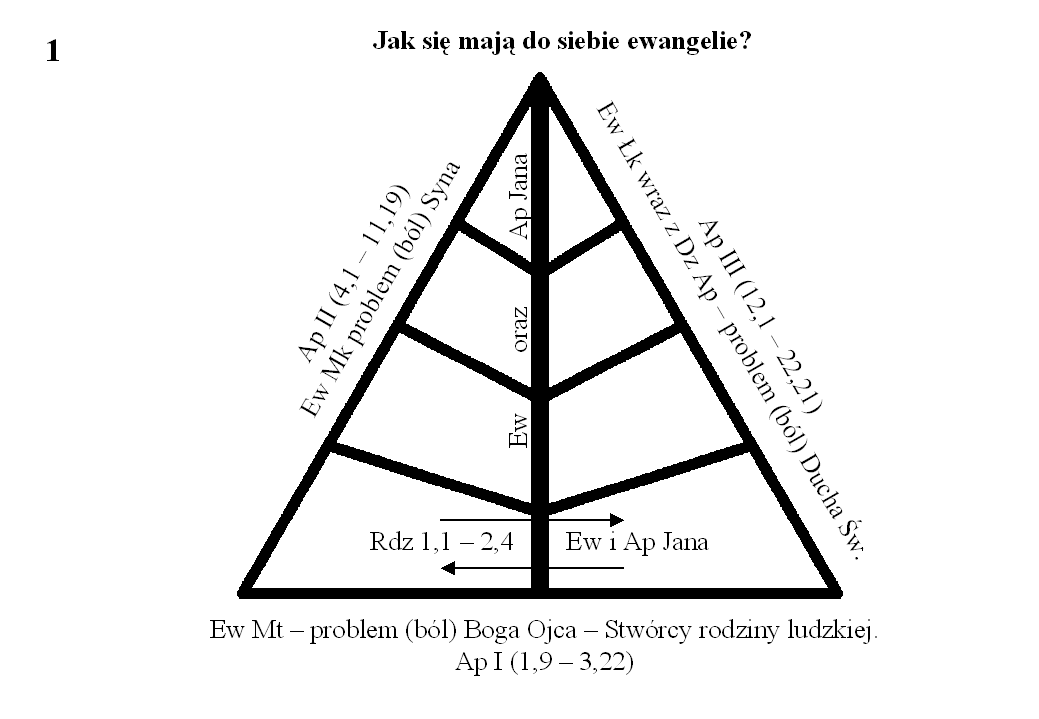 1

Jak się mają do siebie ewangelie?

Ap II (4,1 – 11,19)
Ew Mk problem (ból) Syna

Ew oraz Ap Jana

Ew Łk wraz z Dz Ap – problem (ból) Ducha Św.
Ap III (12,1 – 22,21)

Rdz 1,1 – 2,4

Ew i Ap Jana

Ew Mt – problem (ból) Boga Ojca – Stwórcy rodziny ludzkiej.
Ap I (1,9 – 3,22)